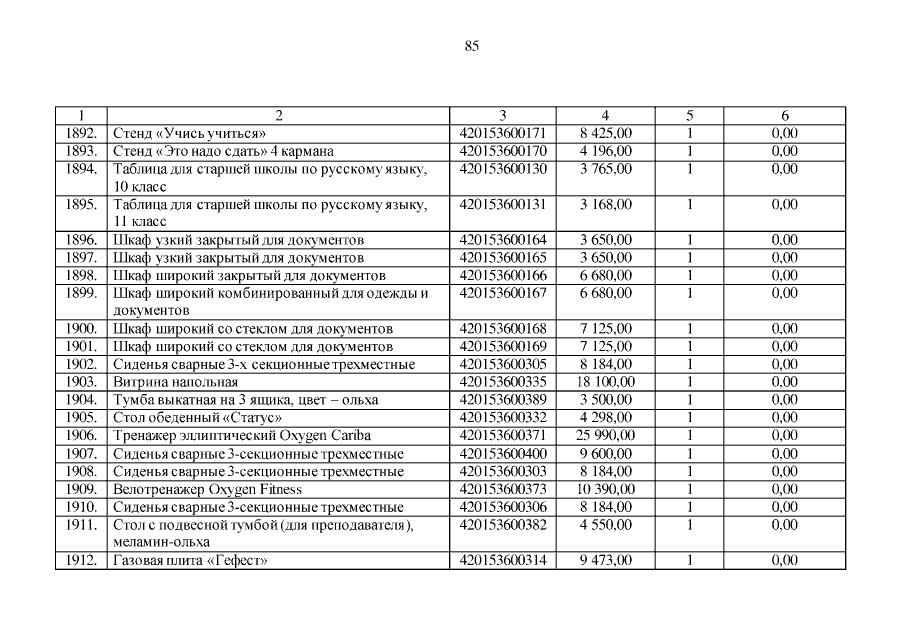 85

| 1 | 2 | 3 | 4 | 5 | 6 |
|---|---|---|---|---|---|
| 1892. | Стенд «Учись учиться» | 420153600171 | 8 425,00 | 1 | 0,00 |
| 1893. | Стенд «Это надо сдать» 4 кармана | 420153600170 | 4 196,00 | 1 | 0,00 |
| 1894. | Таблица для старшей школы по русскому языку, 10 класс | 420153600130 | 3 765,00 | 1 | 0,00 |
| 1895. | Таблица для старшей школы по русскому языку, 11 класс | 420153600131 | 3 168,00 | 1 | 0,00 |
| 1896. | Шкаф узкий закрытый для документов | 420153600164 | 3 650,00 | 1 | 0,00 |
| 1897. | Шкаф узкий закрытый для документов | 420153600165 | 3 650,00 | 1 | 0,00 |
| 1898. | Шкаф широкий закрытый для документов | 420153600166 | 6 680,00 | 1 | 0,00 |
| 1899. | Шкаф широкий комбинированный для одежды и документов | 420153600167 | 6 680,00 | 1 | 0,00 |
| 1900. | Шкаф широкий со стеклом для документов | 420153600168 | 7 125,00 | 1 | 0,00 |
| 1901. | Шкаф широкий со стеклом для документов | 420153600169 | 7 125,00 | 1 | 0,00 |
| 1902. | Сиденья сварные 3-х секционные трехместные | 420153600305 | 8 184,00 | 1 | 0,00 |
| 1903. | Витрина напольная | 420153600335 | 18 100,00 | 1 | 0,00 |
| 1904. | Тумба выкатная на 3 ящика, цвет – ольха | 420153600389 | 3 500,00 | 1 | 0,00 |
| 1905. | Стол обеденный «Статус» | 420153600332 | 4 298,00 | 1 | 0,00 |
| 1906. | Тренажер эллиптический Oxygen Cariba | 420153600371 | 25 990,00 | 1 | 0,00 |
| 1907. | Сиденья сварные 3-секционные трехместные | 420153600400 | 9 600,00 | 1 | 0,00 |
| 1908. | Сиденья сварные 3-секционные трехместные | 420153600303 | 8 184,00 | 1 | 0,00 |
| 1909. | Велотренажер Oxygen Fitness | 420153600373 | 10 390,00 | 1 | 0,00 |
| 1910. | Сиденья сварные 3-секционные трехместные | 420153600306 | 8 184,00 | 1 | 0,00 |
| 1911. | Стол с подвесной тумбой (для преподавателя), меламин-ольха | 420153600382 | 4 550,00 | 1 | 0,00 |
| 1912. | Газовая плита «Гефест» | 420153600314 | 9 473,00 | 1 | 0,00 |